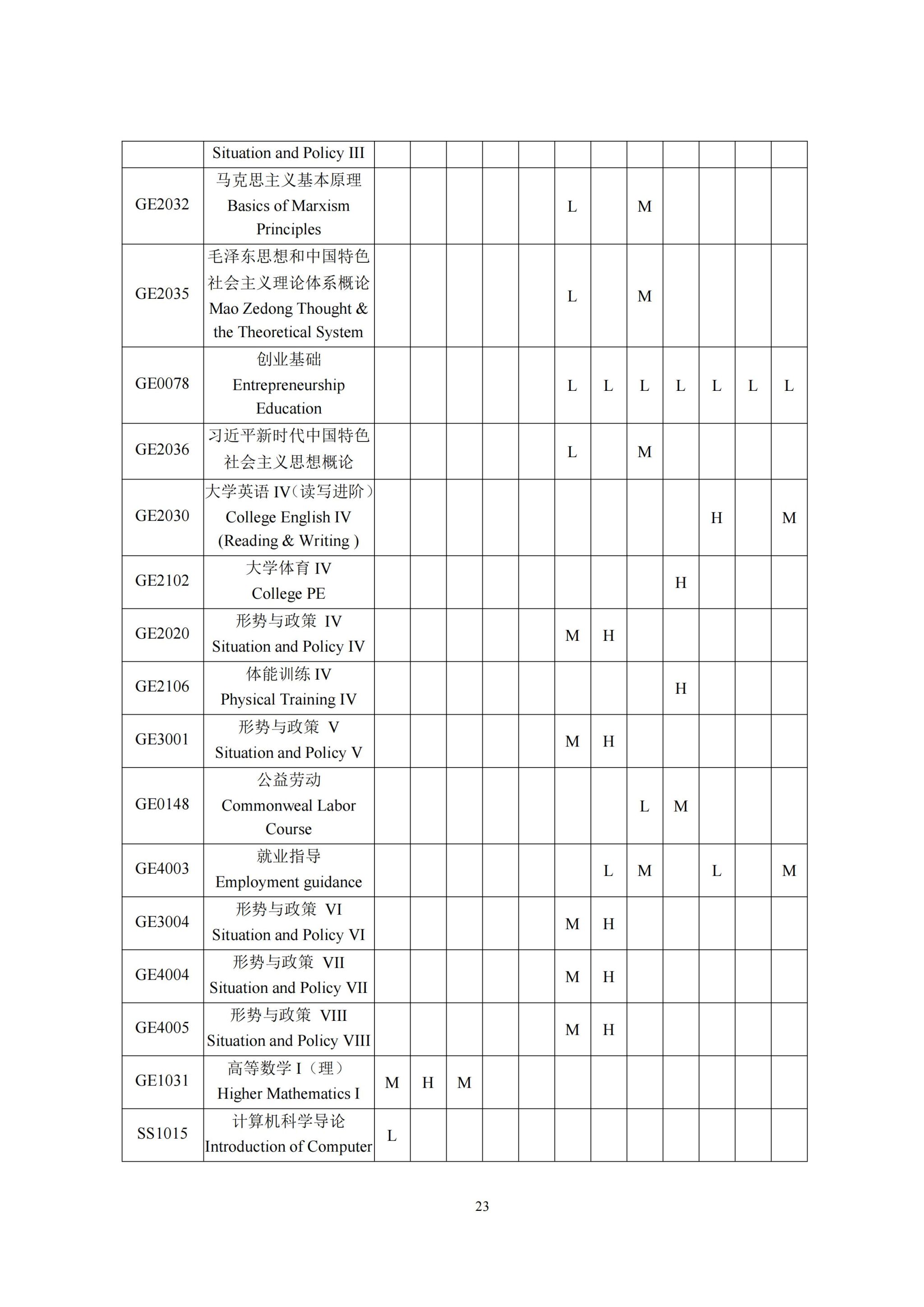 |  |  |  |  |  |  |  |  |  |  |  |  |  |  |
|---|---|---|---|---|---|---|---|---|---|---|---|---|---|
|  | Situation and Policy III |  |  |  |  |  |  |  |  |  |  |  |  |
| GE2032 | 马克思主义基本原理 Basics of Marxism Principles |  |  |  |  |  | L |  | M |  |  |  |  |
| GE2035 | 毛泽东思想和中国特色社会主义理论体系概论 Mao Zedong Thought & the Theoretical System |  |  |  |  |  | L |  | M |  |  |  |  |
| GE0078 | 创业基础 Entrepreneurship Education |  |  |  |  |  | L | L | L | L | L | L | L |
| GE2036 | 习近平新时代中国特色社会主义思想概论 |  |  |  |  |  | L |  | M |  |  |  |  |
| GE2030 | 大学英语 IV（读写进阶） College English IV (Reading & Writing ) |  |  |  |  |  |  |  |  |  | H |  | M |
| GE2102 | 大学体育 IV College PE |  |  |  |  |  |  |  |  | H |  |  |  |
| GE2020 | 形势与政策 IV Situation and Policy IV |  |  |  |  |  | M | H |  |  |  |  |  |
| GE2106 | 体能训练 IV Physical Training IV |  |  |  |  |  |  |  |  | H |  |  |  |
| GE3001 | 形势与政策 V Situation and Policy V |  |  |  |  |  | M | H |  |  |  |  |  |
| GE0148 | 公益劳动 Commonweal Labor Course |  |  |  |  |  |  |  | L | M |  |  |  |
| GE4003 | 就业指导 Employment guidance |  |  |  |  |  |  | L | M |  | L |  | M |
| GE3004 | 形势与政策 VI Situation and Policy VI |  |  |  |  |  | M | H |  |  |  |  |  |
| GE4004 | 形势与政策 VII Situation and Policy VII |  |  |  |  |  | M | H |  |  |  |  |  |
| GE4005 | 形势与政策 VIII Situation and Policy VIII |  |  |  |  |  | M | H |  |  |  |  |  |
| GE1031 | 高等数学 I（理） Higher Mathematics I | M | H | M |  |  |  |  |  |  |  |  |  |
| SS1015 | 计算机科学导论 Introduction of Computer | L |  |  |  |  |  |  |  |  |  |  |  |

23